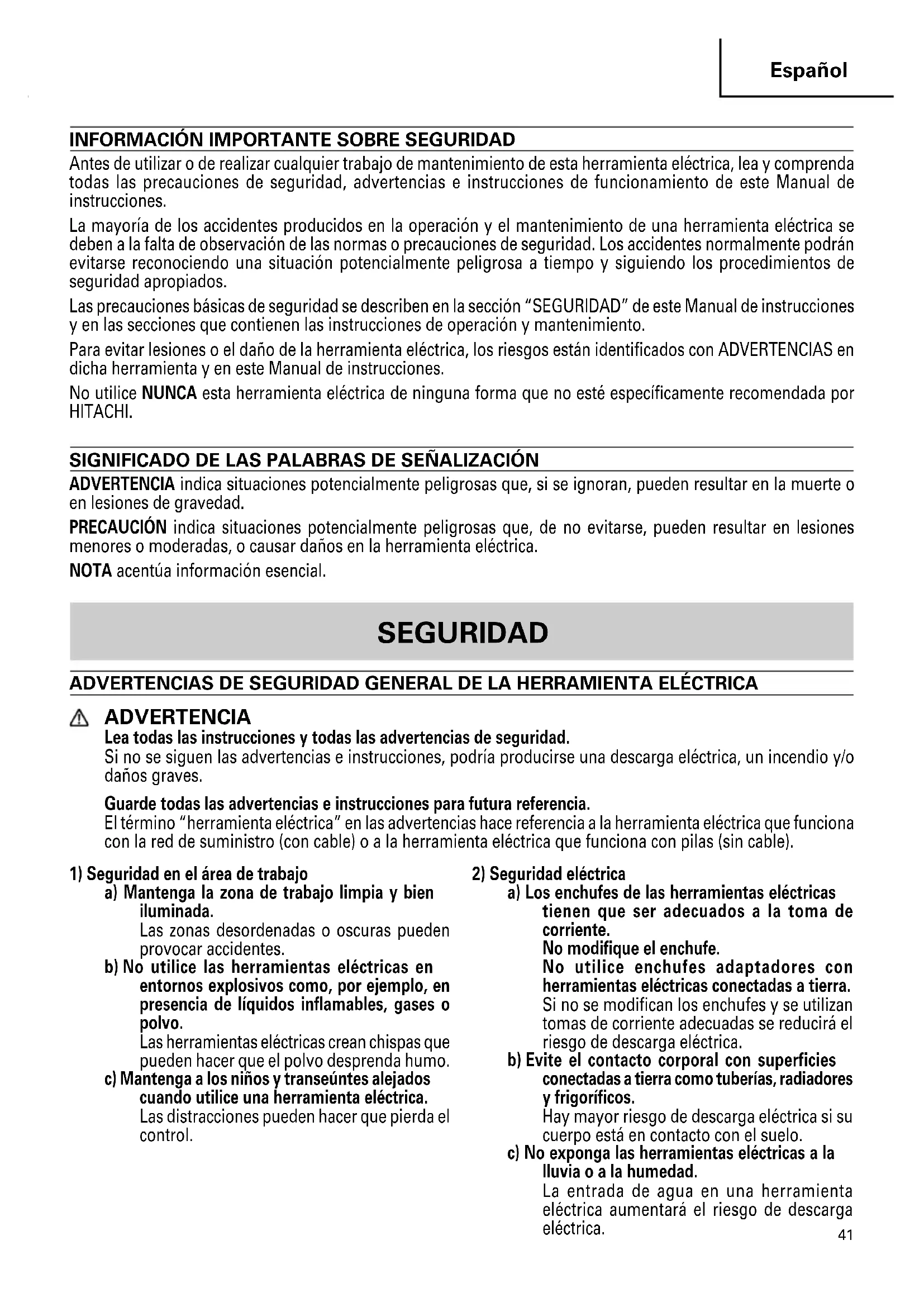 Español

INFORMACIÓN IMPORTANTE SOBRE SEGURIDAD

Antes de utilizar o de realizar cualquier trabajo de mantenimiento de esta herramienta eléctrica, lea y comprenda todas las precauciones de seguridad, advertencias e instrucciones de funcionamiento de este Manual de instrucciones.

La mayoría de los accidentes producidos en la operación y el mantenimiento de una herramienta eléctrica se deben a la falta de observación de las normas o precauciones de seguridad. Los accidentes normalmente podrán evitarse reconociendo una situación potencialmente peligrosa a tiempo y siguiendo los procedimientos de seguridad apropiados.

Las precauciones básicas de seguridad se describen en la sección "SEGURIDAD" de este Manual de instrucciones y en las secciones que contienen las instrucciones de operación y mantenimiento.

Para evitar lesiones o el daño de la herramienta eléctrica, los riesgos están identificados con ADVERTENCIAS en dicha herramienta y en este Manual de instrucciones.

No utilice NUNCA esta herramienta eléctrica de ninguna forma que no esté específicamente recomendada por HITACHI.

SIGNIFICADO DE LAS PALABRAS DE SEÑALIZACIÓN

ADVERTENCIA indica situaciones potencialmente peligrosas que, si se ignoran, pueden resultar en la muerte o en lesiones de gravedad.

PRECAUCIÓN indica situaciones potencialmente peligrosas que, de no evitarse, pueden resultar en lesiones menores o moderadas, o causar daños en la herramienta eléctrica.

NOTA acentúa información esencial.

SEGURIDAD

ADVERTENCIAS DE SEGURIDAD GENERAL DE LA HERRAMIENTA ELÉCTRICA

ADVERTENCIA
Lea todas las instrucciones y todas las advertencias de seguridad.
Si no se siguen las advertencias e instrucciones, podría producirse una descarga eléctrica, un incendio y/o daños graves.

Guarde todas las advertencias e instrucciones para futura referencia.
El término "herramienta eléctrica" en las advertencias hace referencia a la herramienta eléctrica que funciona con la red de suministro (con cable) o a la herramienta eléctrica que funciona con pilas (sin cable).

1) Seguridad en el área de trabajo
a) Mantenga la zona de trabajo limpia y bien iluminada.
Las zonas desordenadas o oscuras pueden provocar accidentes.
b) No utilice las herramientas eléctricas en entornos explosivos como, por ejemplo, en presencia de líquidos inflamables, gases o polvo.
Las herramientas eléctricas crean chispas que pueden hacer que el polvo desprenda humo.
c) Mantenga a los niños y transeúntes alejados cuando utilice una herramienta eléctrica.
Las distracciones pueden hacer que pierda el control.

2) Seguridad eléctrica
a) Los enchufes de las herramientas eléctricas tienen que ser adecuados a la toma de corriente.
No modifique el enchufe.
No utilice enchufes adaptadores con herramientas eléctricas conectadas a tierra.
Si no se modifican los enchufes y se utilizan tomas de corriente adecuadas se reducirá el riesgo de descarga eléctrica.
b) Evite el contacto corporal con superficies conectadas a tierra como tuberías, radiadores y frigoríficos.
Hay mayor riesgo de descarga eléctrica si su cuerpo está en contacto con el suelo.
c) No exponga las herramientas eléctricas a la lluvia o a la humedad.
La entrada de agua en una herramienta eléctrica aumentará el riesgo de descarga eléctrica.

41